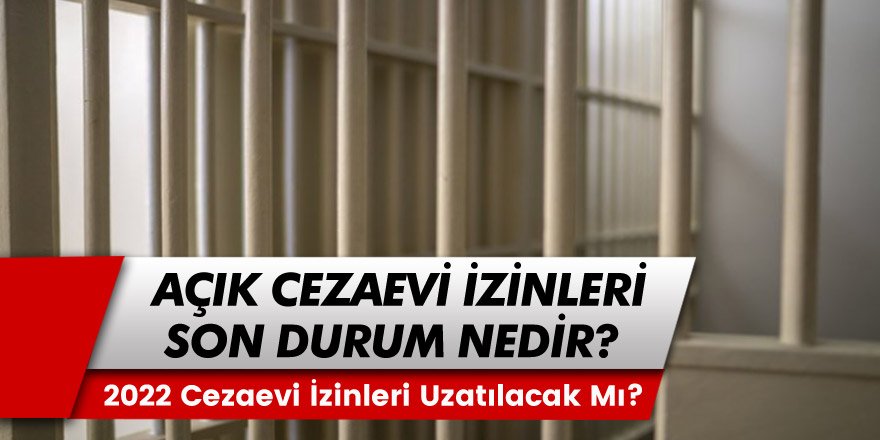 AÇIK CEZAEVİ İZİNLERİ SON DURUM NEDİR?

2022 Cezaevi İzinleri Uzatılacak Mı?